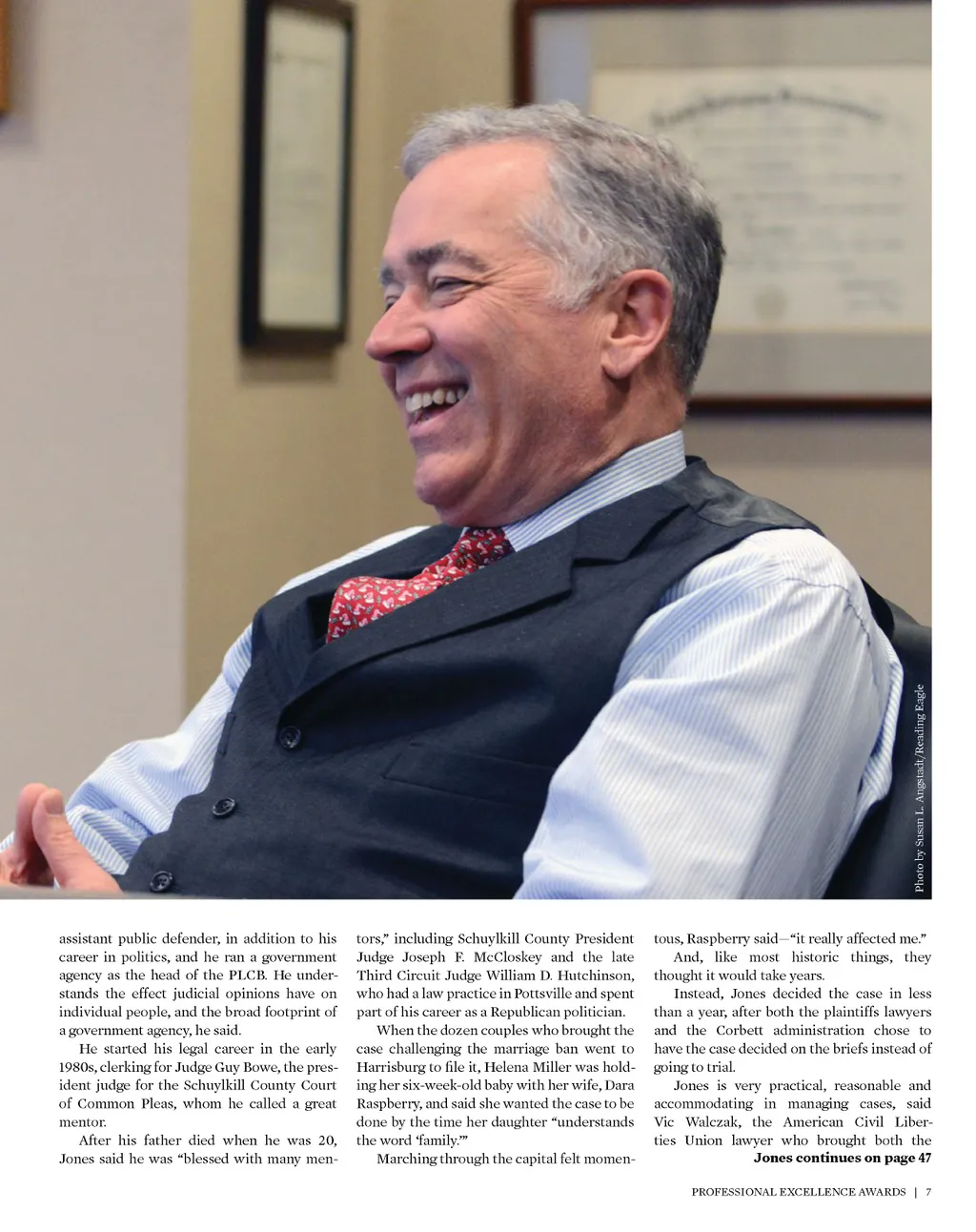 Photo by Susan L. Angstadt/Reading Eagle

assistant public defender, in addition to his career in politics, and he ran a government agency as the head of the PLCB. He understands the effect judicial opinions have on individual people, and the broad footprint of a government agency, he said.

He started his legal career in the early 1980s, clerking for Judge Guy Bowe, the president judge for the Schuylkill County Court of Common Pleas, whom he called a great mentor.

After his father died when he was 20, Jones said he was "blessed with many mentors," including Schuylkill County President Judge Joseph F. McCloskey and the late Third Circuit Judge William D. Hutchinson, who had a law practice in Pottsville and spent part of his career as a Republican politician.

When the dozen couples who brought the case challenging the marriage ban went to Harrisburg to file it, Helena Miller was holding her six-week-old baby with her wife, Dara Raspberry, and said she wanted the case to be done by the time her daughter "understands the word 'family.'"

Marching through the capital felt momentous, Raspberry said—"it really affected me."

And, like most historic things, they thought it would take years.

Instead, Jones decided the case in less than a year, after both the plaintiffs lawyers and the Corbett administration chose to have the case decided on the briefs instead of going to trial.

Jones is very practical, reasonable and accommodating in managing cases, said Vic Walczak, the American Civil Liberties Union lawyer who brought both the

Jones continues on page 47

PROFESSIONAL EXCELLENCE AWARDS | 7